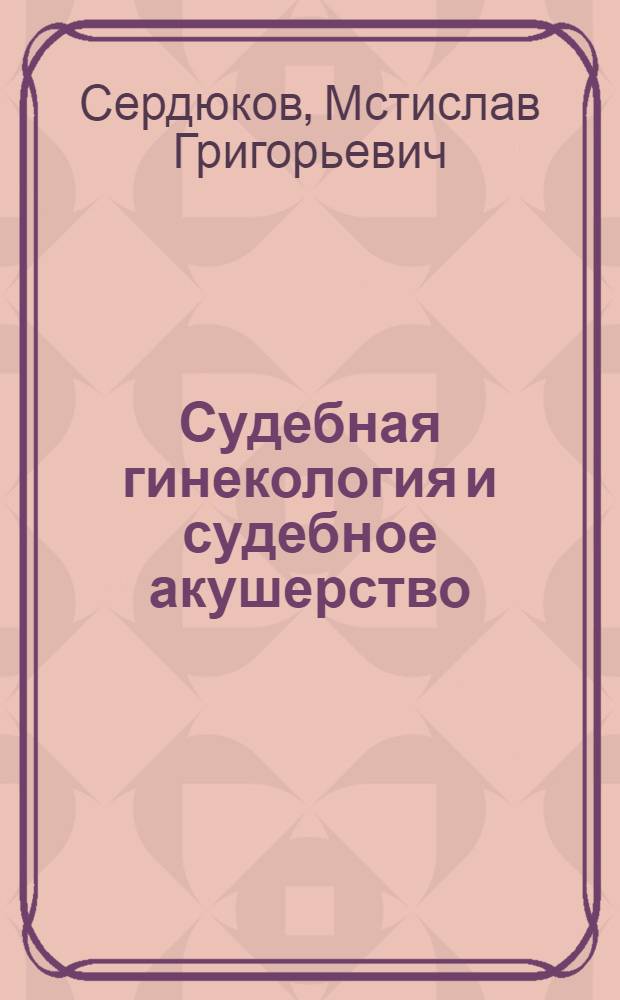 Сердюков, Мстислав Григорьевич

Судебная гинекология и судебное акушерство